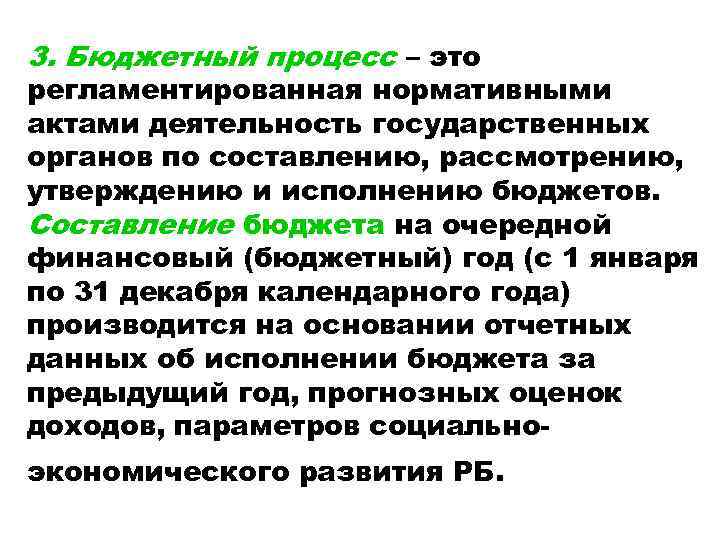 3. Бюджетный процесс – это регламентированная нормативными актами деятельность государственных органов по составлению, рассмотрению, утверждению и исполнению бюджетов. Составление бюджета на очередной финансовый (бюджетный) год (с 1 января по 31 декабря календарного года) производится на основании отчетных данных об исполнении бюджета за предыдущий год, прогнозных оценок доходов, параметров социально-экономического развития РБ.